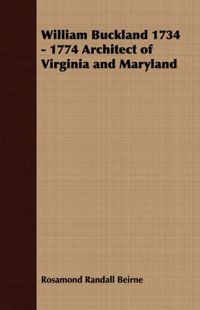 William Buckland 1734 - 1774 Architect of Virginia and Maryland

Rosamond Randall Beirne